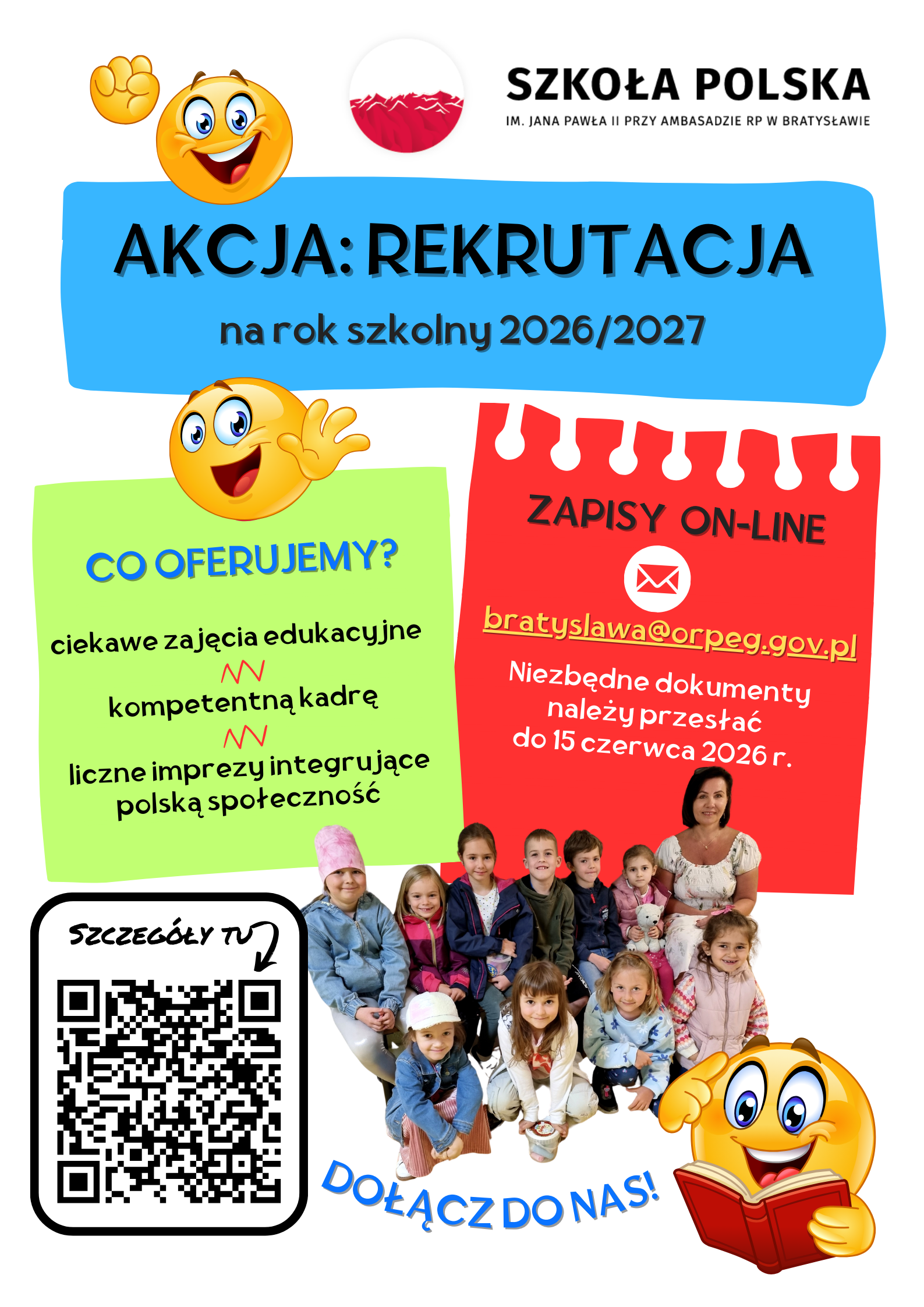 SZKOŁA POLSKA
IM. JANA PAWŁA II PRZY AMBASADZIE RP W BRATYSŁAWIE

AKCJA: REKRUTACJA

na rok szkolny 2026/2027

CO OFERUJEMY?

ciekawe zajęcia edukacyjne

kompetentną kadrę

liczne imprezy integrujące polską społeczność

ZAPISY ON-LINE

bratyslawa@orpeg.gov.pl

Niezbędne dokumenty należy przesłać do 15 czerwca 2026 r.

SZCZEGÓŁY TU

DOŁĄCZ DO NAS!